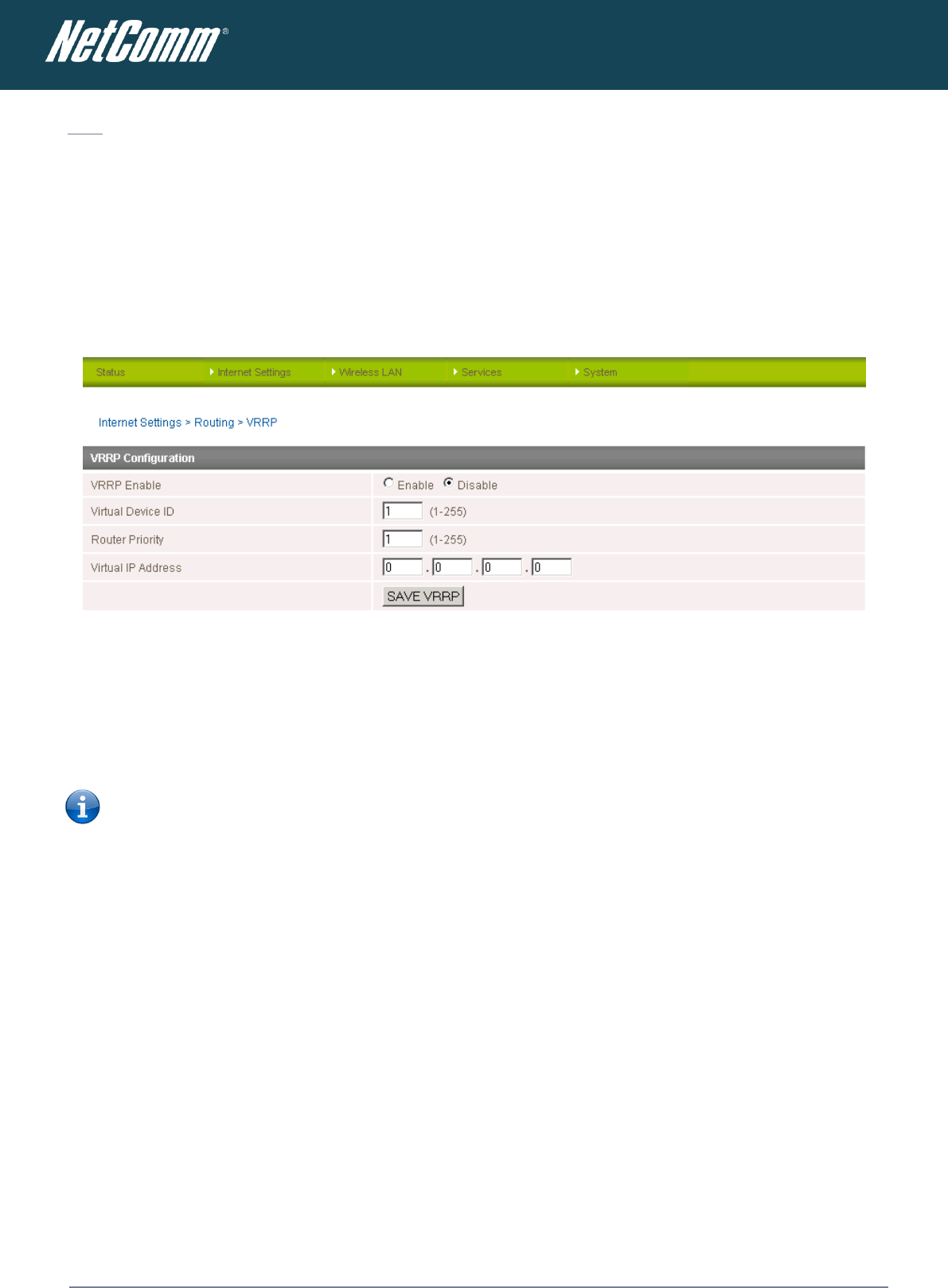 NetComm®

Status
Internet Settings
Wireless LAN
Services
System

Internet Settings > Routing > VRRP

VRRP Configuration

VRRP Enable
Enable Disable

Virtual Device ID
1 (1-255)

Router Priority
1 (1-255)

Virtual IP Address
0 . 0 . 0 . 0

SAVE VRRP